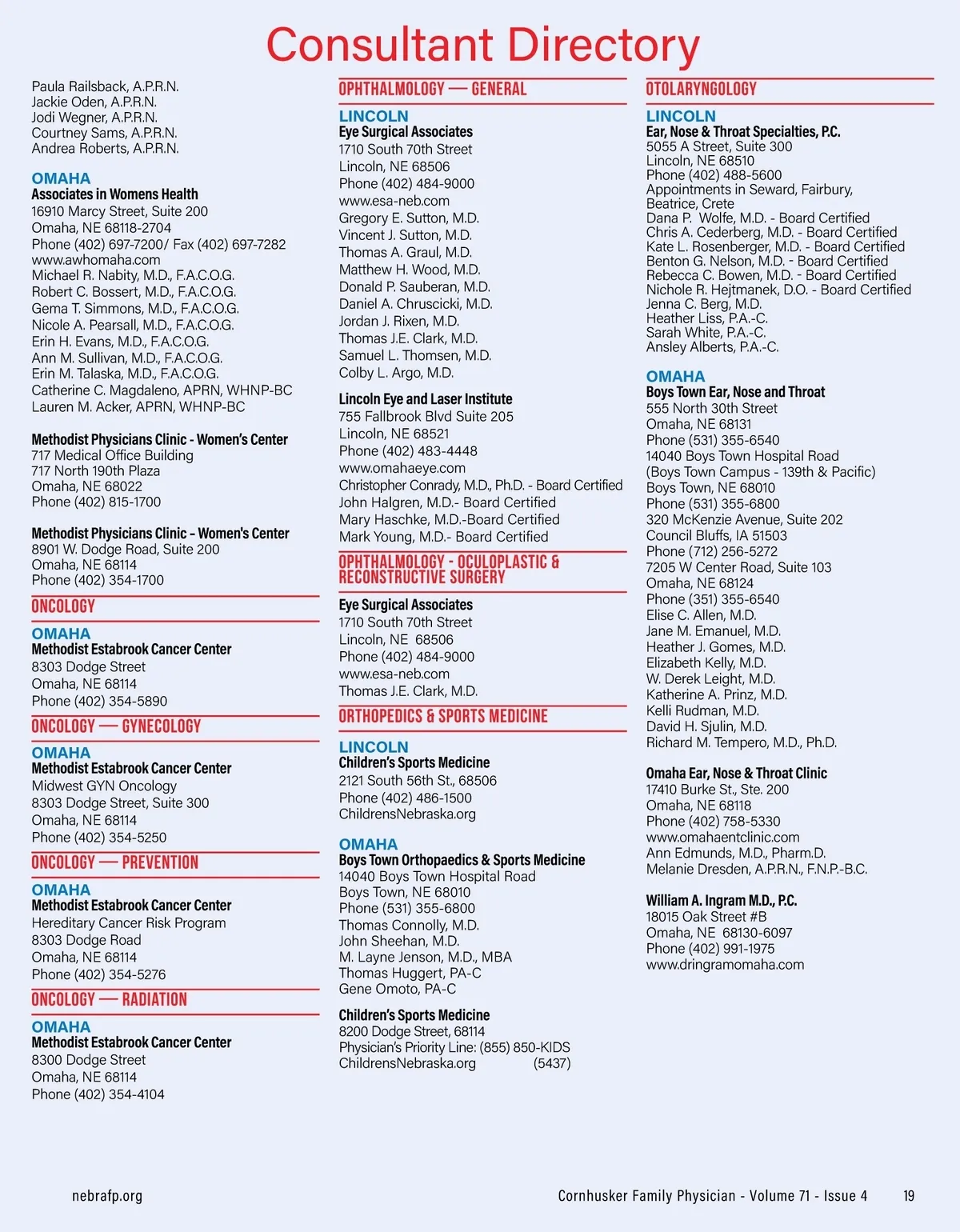 Consultant Directory

Paula Railsback, A.P.R.N.
Jackie Oden, A.P.R.N.
Jodi Wegner, A.P.R.N.
Courtney Sams, A.P.R.N.
Andrea Roberts, A.P.R.N.

OMAHA
Associates in Womens Health
16910 Marcy Street, Suite 200
Omaha, NE 68118-2704
Phone (402) 697-7200/ Fax (402) 697-7282
www.awhomaha.com
Michael R. Nabity, M.D., F.A.C.O.G.
Robert C. Bossert, M.D., F.A.C.O.G.
Gema T. Simmons, M.D., F.A.C.O.G.
Nicole A. Pearsall, M.D., F.A.C.O.G.
Erin H. Evans, M.D., F.A.C.O.G.
Ann M. Sullivan, M.D., F.A.C.O.G.
Erin M. Talaska, M.D., F.A.C.O.G.
Catherine C. Magdaleno, APRN, WHNP-BC
Lauren M. Acker, APRN, WHNP-BC

Methodist Physicians Clinic - Women's Center
717 Medical Office Building
717 North 190th Plaza
Omaha, NE 68022
Phone (402) 815-1700

Methodist Physicians Clinic – Women's Center
8901 W. Dodge Road, Suite 200
Omaha, NE 68114
Phone (402) 354-1700

ONCOLOGY

OMAHA
Methodist Estabrook Cancer Center
8303 Dodge Street
Omaha, NE 68114
Phone (402) 354-5890

ONCOLOGY — GYNECOLOGY

OMAHA
Methodist Estabrook Cancer Center
Midwest GYN Oncology
8303 Dodge Street, Suite 300
Omaha, NE 68114
Phone (402) 354-5250

ONCOLOGY — PREVENTION

OMAHA
Methodist Estabrook Cancer Center
Hereditary Cancer Risk Program
8303 Dodge Road
Omaha, NE 68114
Phone (402) 354-5276

ONCOLOGY — RADIATION

OMAHA
Methodist Estabrook Cancer Center
8300 Dodge Street
Omaha, NE 68114
Phone (402) 354-4104

OPHTHALMOLOGY — GENERAL

LINCOLN
Eye Surgical Associates
1710 South 70th Street
Lincoln, NE 68506
Phone (402) 484-9000
www.esa-neb.com
Gregory E. Sutton, M.D.
Vincent J. Sutton, M.D.
Thomas A. Graul, M.D.
Matthew H. Wood, M.D.
Donald P. Sauberan, M.D.
Daniel A. Chruscicki, M.D.
Jordan J. Rixen, M.D.
Thomas J.E. Clark, M.D.
Samuel L. Thomsen, M.D.
Colby L. Argo, M.D.

Lincoln Eye and Laser Institute
755 Fallbrook Blvd Suite 205
Lincoln, NE 68521
Phone (402) 483-4448
www.omahaeye.com
Christopher Conrady, M.D., Ph.D. - Board Certified
John Halgren, M.D.- Board Certified
Mary Haschke, M.D.-Board Certified
Mark Young, M.D.- Board Certified

OPHTHALMOLOGY - OCULOPLASTIC & RECONSTRUCTIVE SURGERY

Eye Surgical Associates
1710 South 70th Street
Lincoln, NE 68506
Phone (402) 484-9000
www.esa-neb.com
Thomas J.E. Clark, M.D.

ORTHOPEDICS & SPORTS MEDICINE

LINCOLN
Children's Sports Medicine
2121 South 56th St., 68506
Phone (402) 486-1500
ChildrensNebraska.org

OMAHA
Boys Town Orthopaedics & Sports Medicine
14040 Boys Town Hospital Road
Boys Town, NE 68010
Phone (531) 355-6800
Thomas Connolly, M.D.
John Sheehan, M.D.
M. Layne Jenson, M.D., MBA
Thomas Huggert, PA-C
Gene Omoto, PA-C

Children's Sports Medicine
8200 Dodge Street, 68114
Physician's Priority Line: (855) 850-KIDS
ChildrensNebraska.org (5437)

OTOLARYNGOLOGY

LINCOLN
Ear, Nose & Throat Specialties, P.C.
5055 A Street, Suite 300
Lincoln, NE 68510
Phone (402) 488-5600
Appointments in Seward, Fairbury, Beatrice, Crete
Dana P. Wolfe, M.D. - Board Certified
Chris A. Cederberg, M.D. - Board Certified
Kate L. Rosenberger, M.D. - Board Certified
Benton G. Nelson, M.D. - Board Certified
Rebecca C. Bowen, M.D. - Board Certified
Nichole R. Hejtmanek, D.O. - Board Certified
Jenna C. Berg, M.D.
Heather Liss, P.A.-C.
Sarah White, P.A.-C.
Ansley Alberts, P.A.-C.

OMAHA
Boys Town Ear, Nose and Throat
555 North 30th Street
Omaha, NE 68131
Phone (531) 355-6540
14040 Boys Town Hospital Road
(Boys Town Campus - 139th & Pacific)
Boys Town, NE 68010
Phone (531) 355-6800
320 McKenzie Avenue, Suite 202
Council Bluffs, IA 51503
Phone (712) 256-5272
7205 W Center Road, Suite 103
Omaha, NE 68124
Phone (351) 355-6540
Elise C. Allen, M.D.
Jane M. Emanuel, M.D.
Heather J. Gomes, M.D.
Elizabeth Kelly, M.D.
W. Derek Leight, M.D.
Katherine A. Prinz, M.D.
Kelli Rudman, M.D.
David H. Sjulin, M.D.
Richard M. Tempero, M.D., Ph.D.

Omaha Ear, Nose & Throat Clinic
17410 Burke St., Ste. 200
Omaha, NE 68118
Phone (402) 758-5330
www.omahaentclinic.com
Ann Edmunds, M.D., Pharm.D.
Melanie Dresden, A.P.R.N., F.N.P.-B.C.

William A. Ingram M.D., P.C.
18015 Oak Street #B
Omaha, NE 68130-6097
Phone (402) 991-1975
www.dringramomaha.com

nebrafp.org
Cornhusker Family Physician - Volume 71 - Issue 4 19